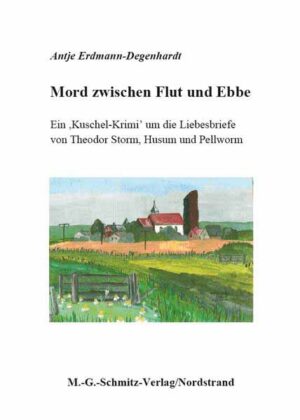 Antje Erdmann-Degenhardt

Mord zwischen Flut und Ebbe

Ein ‚Kuschel-Krimi' um die Liebesbriefe von Theodor Storm, Husum und Pellworm

M.-G.-Schmitz-Verlag/Nordstrand